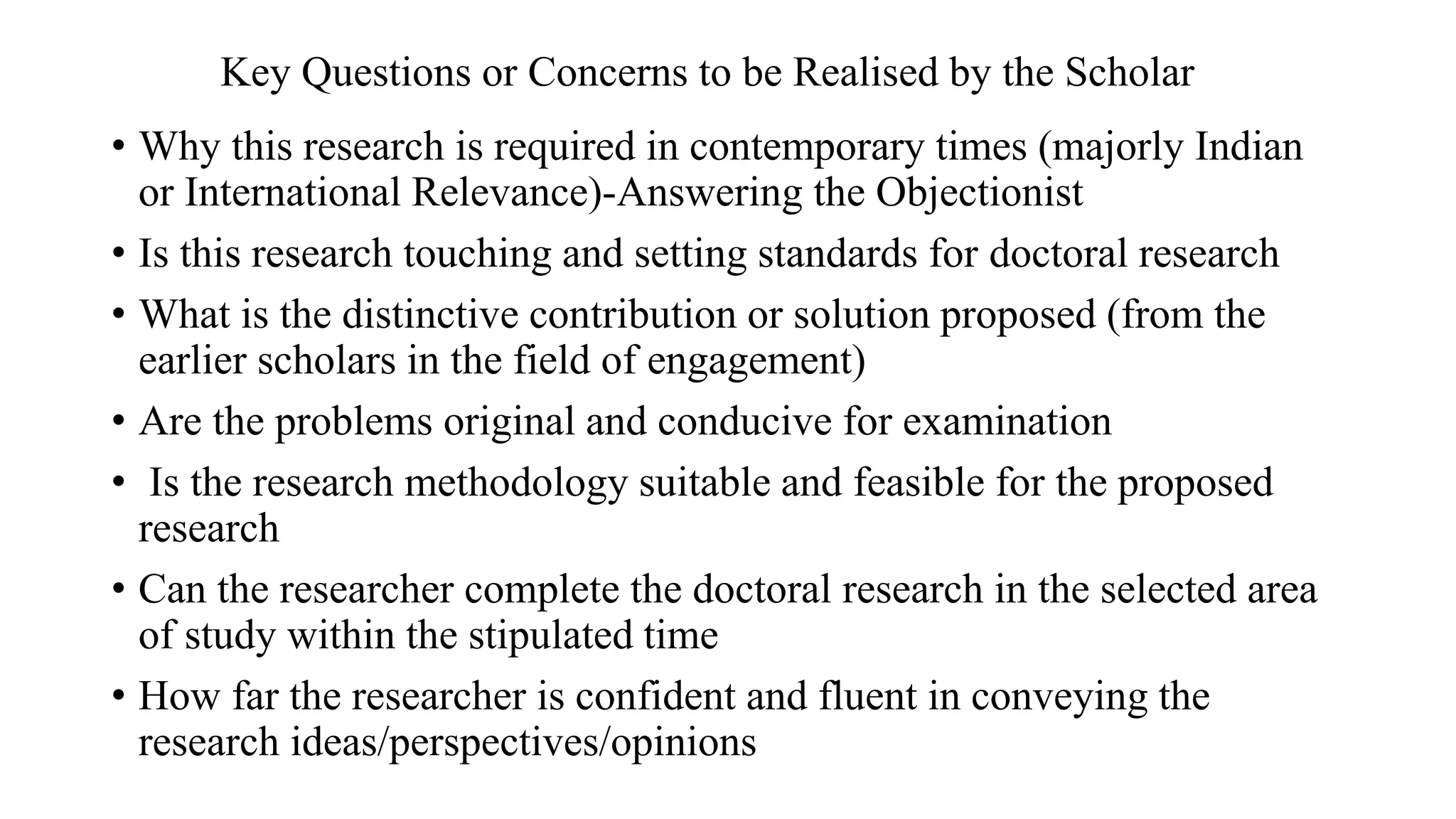 Key Questions or Concerns to be Realised by the Scholar

• Why this research is required in contemporary times (majorly Indian or International Relevance)-Answering the Objectionist
• Is this research touching and setting standards for doctoral research
• What is the distinctive contribution or solution proposed (from the earlier scholars in the field of engagement)
• Are the problems original and conducive for examination
• Is the research methodology suitable and feasible for the proposed research
• Can the researcher complete the doctoral research in the selected area of study within the stipulated time
• How far the researcher is confident and fluent in conveying the research ideas/perspectives/opinions